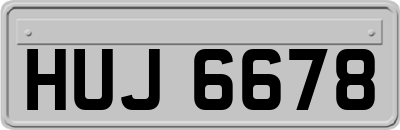 HUJ 6678